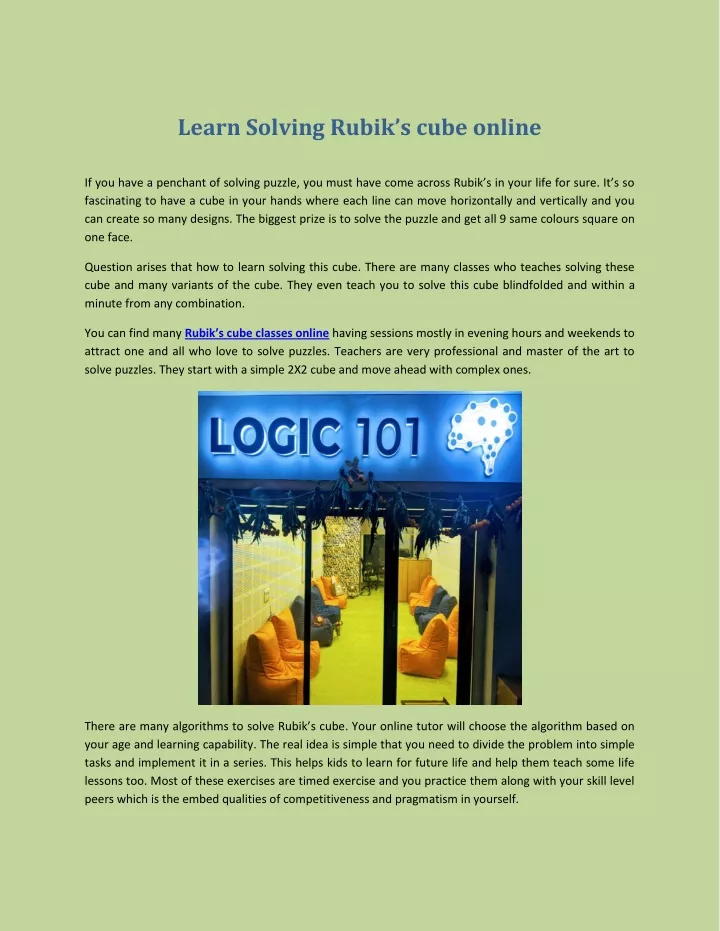 Learn Solving Rubik's cube online

If you have a penchant of solving puzzle, you must have come across Rubik's in your life for sure. It's so fascinating to have a cube in your hands where each line can move horizontally and vertically and you can create so many designs. The biggest prize is to solve the puzzle and get all 9 same colours square on one face.

Question arises that how to learn solving this cube. There are many classes who teaches solving these cube and many variants of the cube. They even teach you to solve this cube blindfolded and within a minute from any combination.

You can find many Rubik's cube classes online having sessions mostly in evening hours and weekends to attract one and all who love to solve puzzles. Teachers are very professional and master of the art to solve puzzles. They start with a simple 2X2 cube and move ahead with complex ones.

LOGIC 101

There are many algorithms to solve Rubik's cube. Your online tutor will choose the algorithm based on your age and learning capability. The real idea is simple that you need to divide the problem into simple tasks and implement it in a series. This helps kids to learn for future life and help them teach some life lessons too. Most of these exercises are timed exercise and you practice them along with your skill level peers which is the embed qualities of competitiveness and pragmatism in yourself.